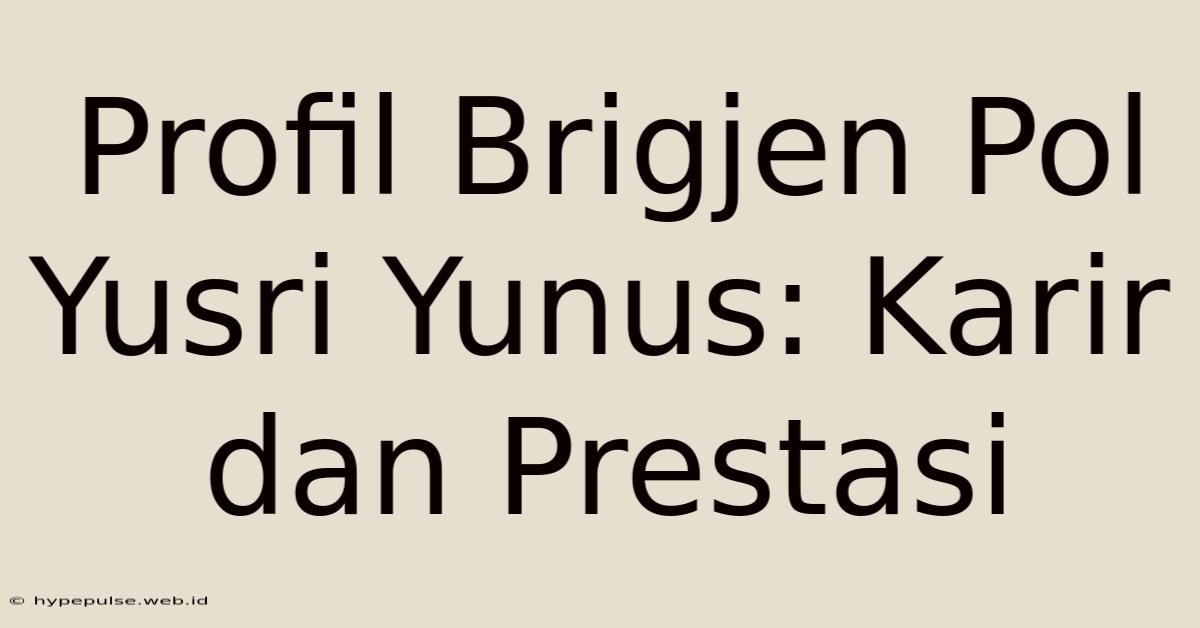 Profil Brigjen Pol Yusri Yunus: Karir dan Prestasi

© hypepulse.web.id